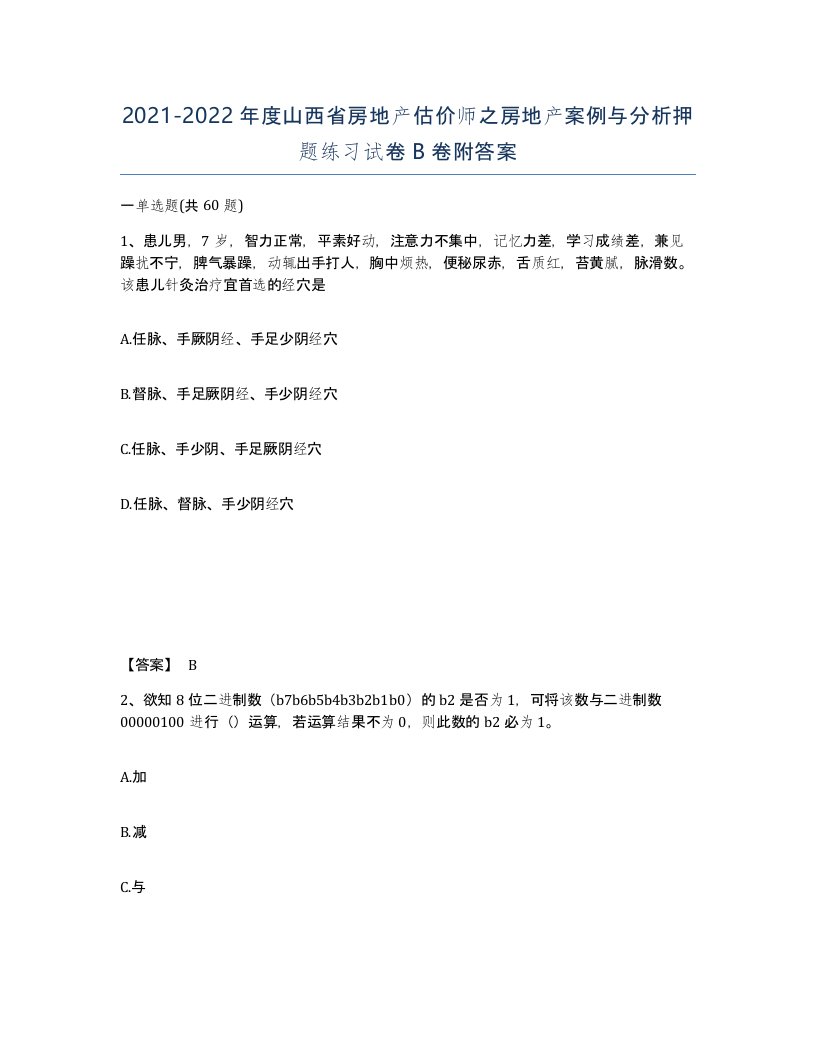 2021-2022年度山西省房地产估价师之房地产案例与分析押题练习试卷B卷附答案

一单选题(共60题)

1、患儿男，7岁，智力正常，平素好动，注意力不集中，记忆力差，学习成绩差，兼见躁扰不宁，脾气暴躁，动辄出手打人，胸中烦热，便秘尿赤，舌质红，苔黄腻，脉滑数。该患儿针灸治疗宜首选的经穴是

A.任脉、手厥阴经、手足少阴经穴

B.督脉、手足厥阴经、手少阴经穴

C.任脉、手少阴、手足厥阴经穴

D.任脉、督脉、手少阴经穴

【答案】 B

2、欲知8位二进制数（b7b6b5b4b3b2b1b0）的b2是否为1，可将该数与二进制数00000100进行（）运算，若运算结果不为0，则此数的b2必为1。

A.加

B.减

C.与